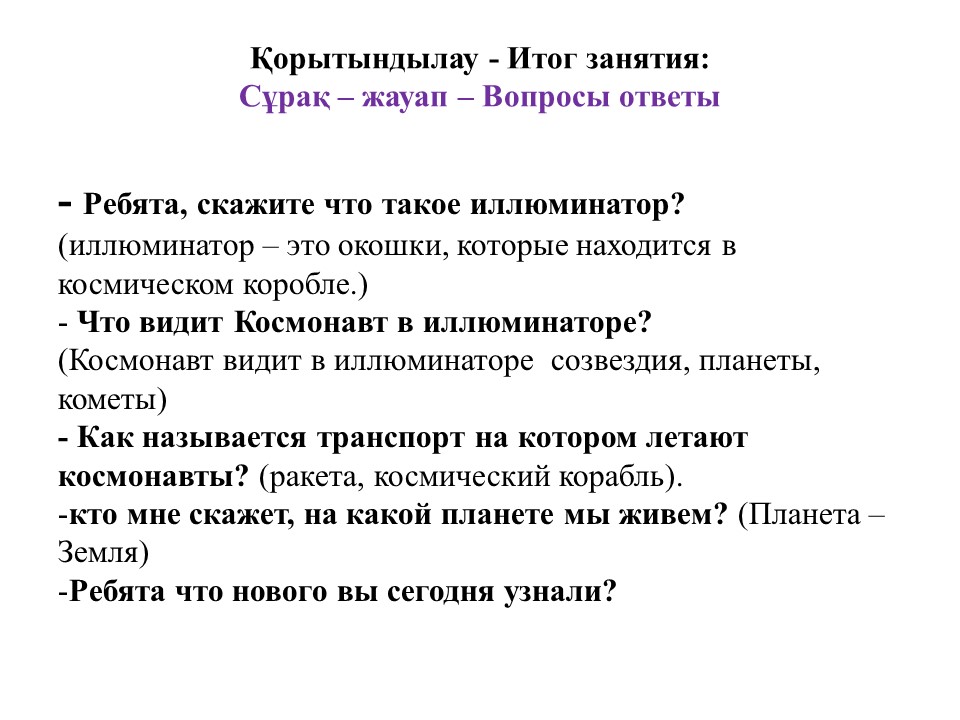 Қорытындылау - Итог занятия:
Сұрақ – жауап – Вопросы ответы

- Ребята, скажите что такое иллюминатор? (иллюминатор – это окошки, которые находится в космическом коробле.)
- Что видит Космонавт в иллюминаторе? (Космонавт видит в иллюминаторе созвездия, планеты, кометы)
- Как называется транспорт на котором летают космонавты? (ракета, космический корабль).
-кто мне скажет, на какой планете мы живем? (Планета – Земля)
-Ребята что нового вы сегодня узнали?